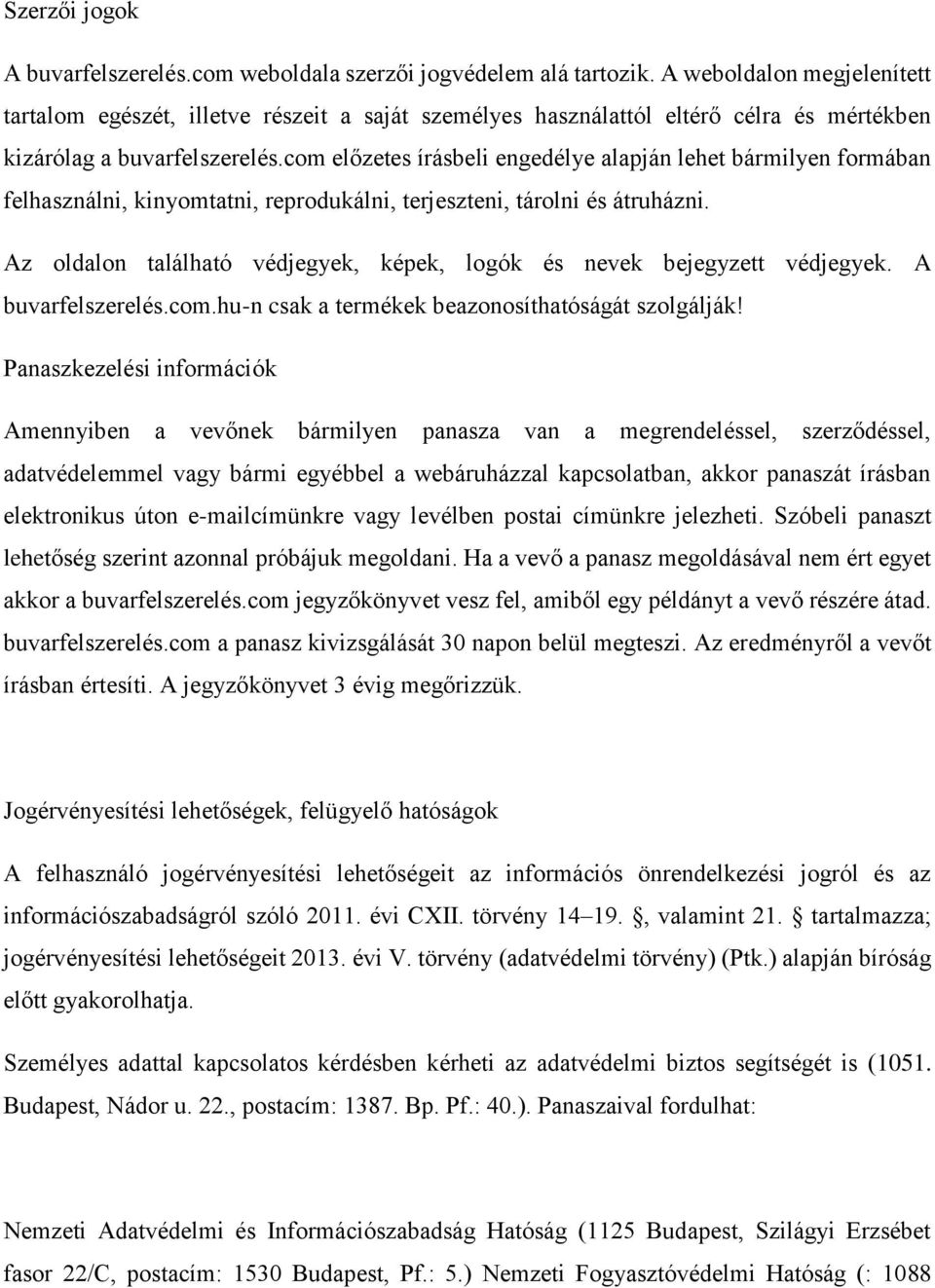 Szerzői jogok

A buvarfelszerelés.com weboldala szerzői jogvédelem alá tartozik. A weboldalon megjelenített tartalom egészét, illetve részeit a saját személyes használattól eltérő célra és mértékben kizárólag a buvarfelszerelés.com előzetes írásbeli engedélye alapján lehet bármilyen formában felhasználni, kinyomtatni, reprodukálni, terjeszteni, tárolni és átruházni.

Az oldalon található védjegyek, képek, logók és nevek bejegyzett védjegyek. A buvarfelszerelés.com.hu-n csak a termékek beazonosíthatóságát szolgálják!

Panaszkezelési információk

Amennyiben a vevőnek bármilyen panasza van a megrendeléssel, szerződéssel, adatvédelemmel vagy bármi egyébbel a webáruházzal kapcsolatban, akkor panaszát írásban elektronikus úton e-mailcímünkre vagy levélben postai címünkre jelezheti. Szóbeli panaszt lehetőség szerint azonnal próbájuk megoldani. Ha a vevő a panasz megoldásával nem ért egyet akkor a buvarfelszerelés.com jegyzőkönyvet vesz fel, amiből egy példányt a vevő részére átad. buvarfelszerelés.com a panasz kivizsgálását 30 napon belül megteszi. Az eredményről a vevőt írásban értesíti. A jegyzőkönyvet 3 évig megőrizzük.

Jogérvényesítési lehetőségek, felügyelő hatóságok

A felhasználó jogérvényesítési lehetőségeit az információs önrendelkezési jogról és az információszabadságról szóló 2011. évi CXII. törvény 14–19. , valamint 21. tartalmazza; jogérvényesítési lehetőségeit 2013. évi V. törvény (adatvédelmi törvény) (Ptk.) alapján bíróság előtt gyakorolhatja.

Személyes adattal kapcsolatos kérdésben kérheti az adatvédelmi biztos segítségét is (1051. Budapest, Nádor u. 22., postacím: 1387. Bp. Pf.: 40.). Panaszaival fordulhat:

Nemzeti Adatvédelmi és Információszabadság Hatóság (1125 Budapest, Szilágyi Erzsébet fasor 22/C, postacím: 1530 Budapest, Pf.: 5.) Nemzeti Fogyasztóvédelmi Hatóság (: 1088